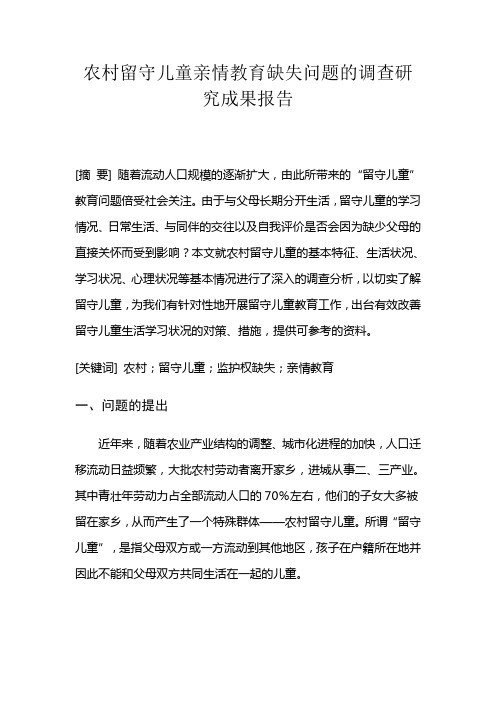 农村留守儿童亲情教育缺失问题的调查研究成果报告

[摘 要] 随着流动人口规模的逐渐扩大，由此所带来的“留守儿童”教育问题倍受社会关注。由于与父母长期分开生活，留守儿童的学习情况、日常生活、与同伴的交往以及自我评价是否会因为缺少父母的直接关怀而受到影响？本文就农村留守儿童的基本特征、生活状况、学习状况、心理状况等基本情况进行了深入的调查分析，以切实了解留守儿童，为我们有针对性地开展留守儿童教育工作，出台有效改善留守儿童生活学习状况的对策、措施，提供可参考的资料。

[关键词] 农村；留守儿童；监护权缺失；亲情教育

一、问题的提出

近年来，随着农业产业结构的调整、城市化进程的加快，人口迁移流动日益频繁，大批农村劳动者离开家乡，进城从事二、三产业。其中青壮年劳动力占全部流动人口的 70%左右，他们的子女大多被留在家乡，从而产生了一个特殊群体——农村留守儿童。所谓“留守儿童”，是指父母双方或一方流动到其他地区，孩子在户籍所在地并因此不能和父母双方共同生活在一起的儿童。